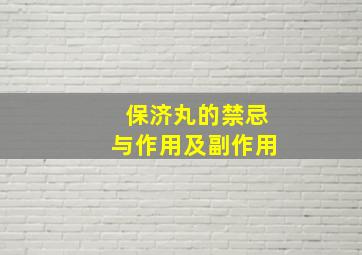 保济丸的禁忌
与作用及副作用